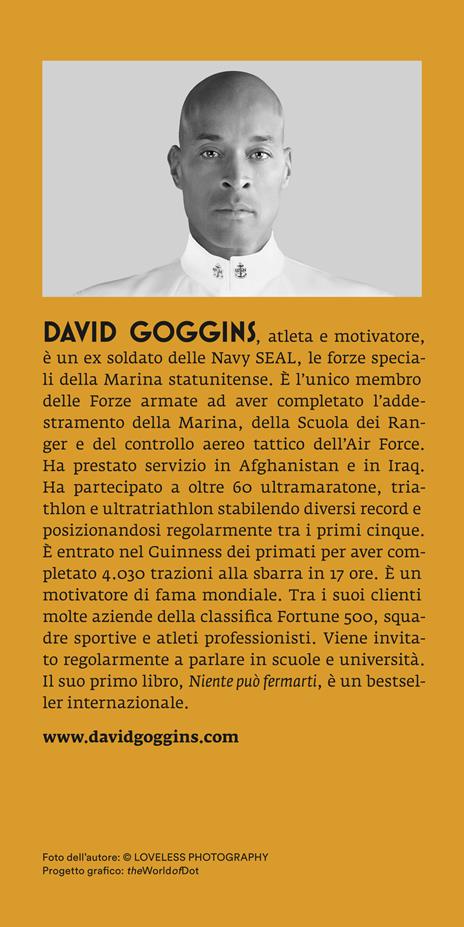 DAVID GOGGINS, atleta e motivatore, è un ex soldato delle Navy SEAL, le forze speciali della Marina statunitense. È l'unico membro delle Forze armate ad aver completato l'addestramento della Marina, della Scuola dei Ranger e del controllo aereo tattico dell'Air Force. Ha prestato servizio in Afghanistan e in Iraq. Ha partecipato a oltre 60 ultramaratone, triathlon e ultratriathlon stabilendo diversi record e posizionandosi regolarmente tra i primi cinque. È entrato nel Guinness dei primati per aver completato 4.030 trazioni alla sbarra in 17 ore. È un motivatore di fama mondiale. Tra i suoi clienti molte aziende della classifica Fortune 500, squadre sportive e atleti professionisti. Viene invitato regolarmente a parlare in scuole e università. Il suo primo libro, Niente può fermarti, è un bestseller internazionale.

www.davidgoggins.com

Foto dell'autore: © LOVELESS PHOTOGRAPHY
Progetto grafico: theWorldofDot